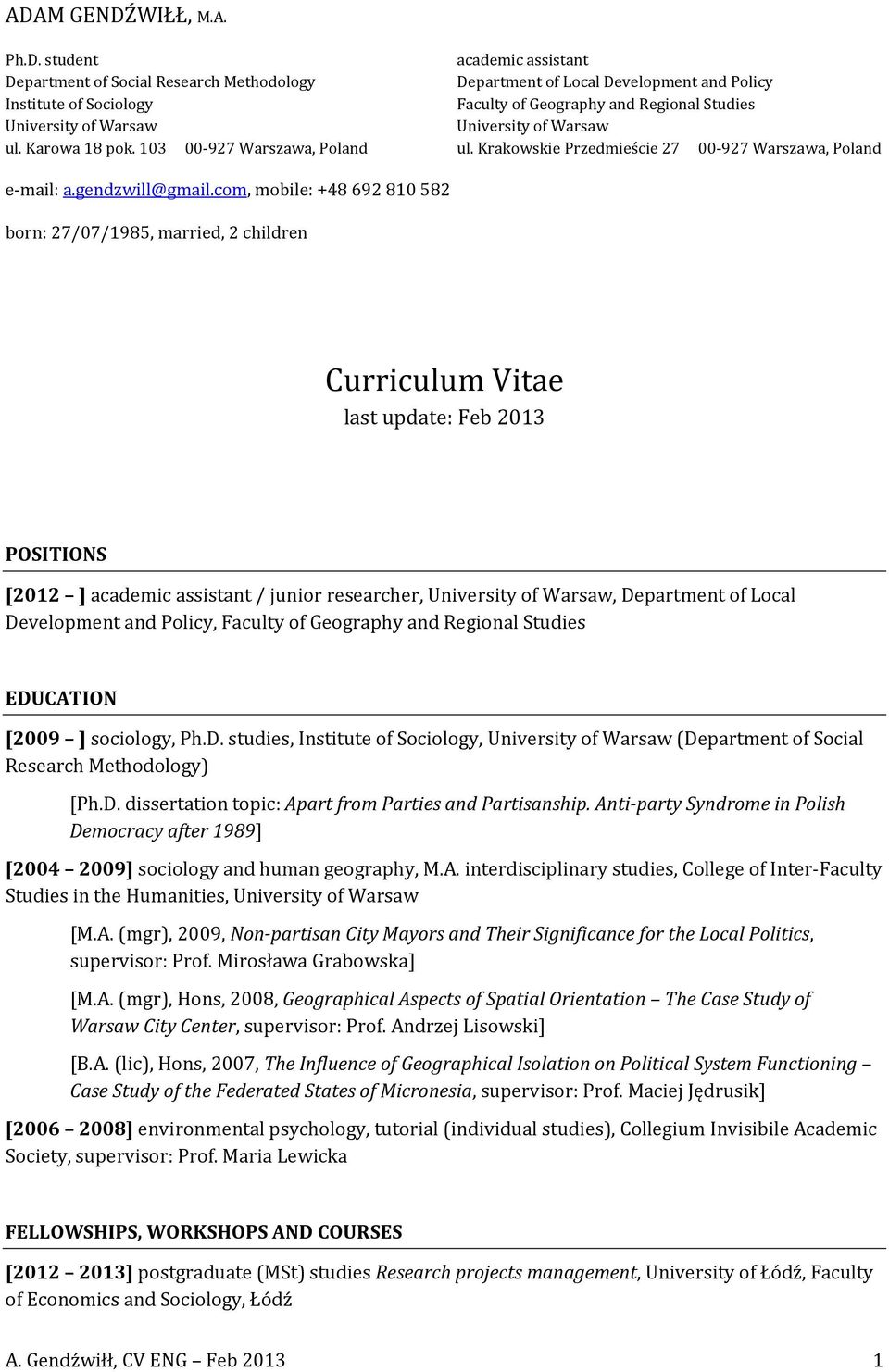 ADAM GENDŹWIŁŁ, M.A.

Ph.D. student
Department of Social Research Methodology
Institute of Sociology
University of Warsaw
ul. Karowa 18 pok. 103 00-927 Warszawa, Poland

academic assistant
Department of Local Development and Policy
Faculty of Geography and Regional Studies
University of Warsaw
ul. Krakowskie Przedmieście 27 00-927 Warszawa, Poland

e-mail: a.gendzwill@gmail.com, mobile: +48 692 810 582

born: 27/07/1985, married, 2 children

Curriculum Vitae
last update: Feb 2013

POSITIONS

[2012 – ] academic assistant / junior researcher, University of Warsaw, Department of Local Development and Policy, Faculty of Geography and Regional Studies

EDUCATION

[2009 – ] sociology, Ph.D. studies, Institute of Sociology, University of Warsaw (Department of Social Research Methodology)

[Ph.D. dissertation topic: Apart from Parties and Partisanship. Anti-party Syndrome in Polish Democracy after 1989]

[2004 – 2009] sociology and human geography, M.A. interdisciplinary studies, College of Inter-Faculty Studies in the Humanities, University of Warsaw

[M.A. (mgr), 2009, Non-partisan City Mayors and Their Significance for the Local Politics, supervisor: Prof. Mirosława Grabowska]

[M.A. (mgr), Hons, 2008, Geographical Aspects of Spatial Orientation – The Case Study of Warsaw City Center, supervisor: Prof. Andrzej Lisowski]

[B.A. (lic), Hons, 2007, The Influence of Geographical Isolation on Political System Functioning – Case Study of the Federated States of Micronesia, supervisor: Prof. Maciej Jędrusik]

[2006 – 2008] environmental psychology, tutorial (individual studies), Collegium Invisibile Academic Society, supervisor: Prof. Maria Lewicka

FELLOWSHIPS, WORKSHOPS AND COURSES

[2012 – 2013] postgraduate (MSt) studies Research projects management, University of Łódź, Faculty of Economics and Sociology, Łódź

A. Gendźwiłł, CV ENG – Feb 2013 1